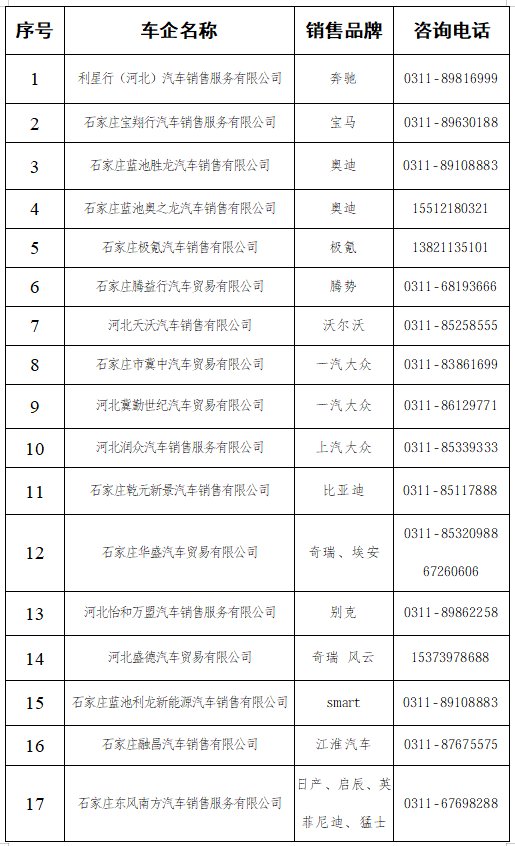 | 序号 | 车企名称 | 销售品牌 | 咨询电话 |
|---|---|---|---|
| 1 | 利星行（河北）汽车销售服务有限公司 | 奔驰 | 0311-89816999 |
| 2 | 石家庄宝翔行汽车销售服务有限公司 | 宝马 | 0311-89630188 |
| 3 | 石家庄蓝池胜龙汽车销售有限公司 | 奥迪 | 0311-89108883 |
| 4 | 石家庄蓝池奥之龙汽车销售有限公司 | 奥迪 | 15512180321 |
| 5 | 石家庄极氪汽车销售有限公司 | 极氪 | 13821135101 |
| 6 | 石家庄腾益行汽车贸易有限公司 | 腾势 | 0311-68193666 |
| 7 | 河北天沃汽车销售有限公司 | 沃尔沃 | 0311-85258555 |
| 8 | 石家庄市冀中汽车贸易有限公司 | 一汽大众 | 0311-83861699 |
| 9 | 河北冀勤世纪汽车贸易有限公司 | 一汽大众 | 0311-86129771 |
| 10 | 河北润众汽车销售服务有限公司 | 上汽大众 | 0311-85339333 |
| 11 | 石家庄乾元新景汽车销售有限公司 | 比亚迪 | 0311-85117888 |
| 12 | 石家庄华盛汽车贸易有限公司 | 奇瑞、埃安 | 0311-85320988 67260606 |
| 13 | 河北怡和万盟汽车销售服务有限公司 | 别克 | 0311-89862258 |
| 14 | 河北盛德汽车贸易有限公司 | 奇瑞 风云 | 15373978688 |
| 15 | 石家庄蓝池利龙新能源汽车销售有限公司 | smart | 0311-89108883 |
| 16 | 石家庄融昌汽车销售有限公司 | 江淮汽车 | 0311-87675575 |
| 17 | 石家庄东风南方汽车销售服务有限公司 | 日产、启辰、英菲尼迪、猛士 | 0311-67698288 |